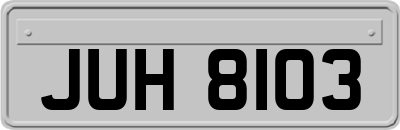 JUH 8103